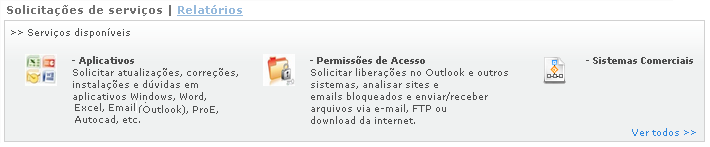 Solicitações de serviços | Relatórios

>> Serviços disponíveis

- Aplicativos
Solicitar atualizações, correções, instalações e dúvidas em aplicativos Windows, Word, Excel, Email (Outlook), ProE, Autocad, etc.

- Permissões de Acesso
Solicitar liberações no Outlook e outros sistemas, analisar sites e emails bloqueados e enviar/receber arquivos via e-mail, FTP ou download da internet.

- Sistemas Comerciais

Ver todos >>